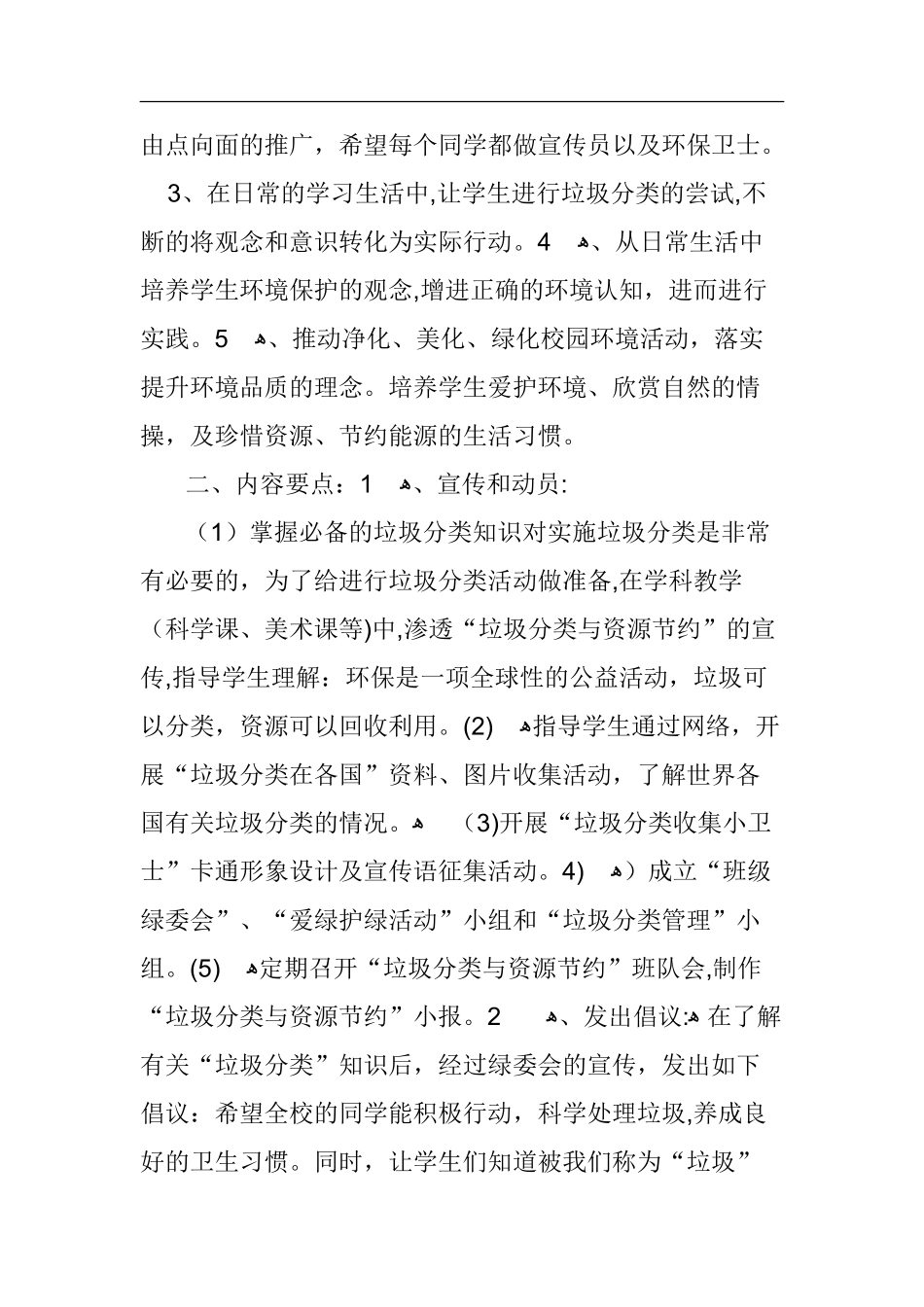 由点向面的推广，希望每个同学都做宣传员以及环保卫士。

3、在日常的学习生活中,让学生进行垃圾分类的尝试,不断的将观念和意识转化为实际行动。4 、从日常生活中培养学生环境保护的观念,增进正确的环境认知，进而进行实践。5 、推动净化、美化、绿化校园环境活动，落实提升环境品质的理念。培养学生爱护环境、欣赏自然的情操，及珍惜资源、节约能源的生活习惯。

二、内容要点：1 、宣传和动员:

（1）掌握必备的垃圾分类知识对实施垃圾分类是非常有必要的，为了给进行垃圾分类活动做准备,在学科教学（科学课、美术课等)中,渗透“垃圾分类与资源节约”的宣传,指导学生理解：环保是一项全球性的公益活动，垃圾可以分类，资源可以回收利用。(2) 指导学生通过网络，开展“垃圾分类在各国”资料、图片收集活动，了解世界各国有关垃圾分类的情况。 (3)开展“垃圾分类收集小卫士”卡通形象设计及宣传语征集活动。4) ）成立“班级绿委会”、“爱绿护绿活动”小组和“垃圾分类管理”小组。(5) 定期召开“垃圾分类与资源节约”班队会,制作“垃圾分类与资源节约”小报。2 、发出倡议: 在了解有关“垃圾分类”知识后，经过绿委会的宣传，发出如下倡议：希望全校的同学能积极行动，科学处理垃圾,养成良好的卫生习惯。同时，让学生们知道被我们称为“垃圾”